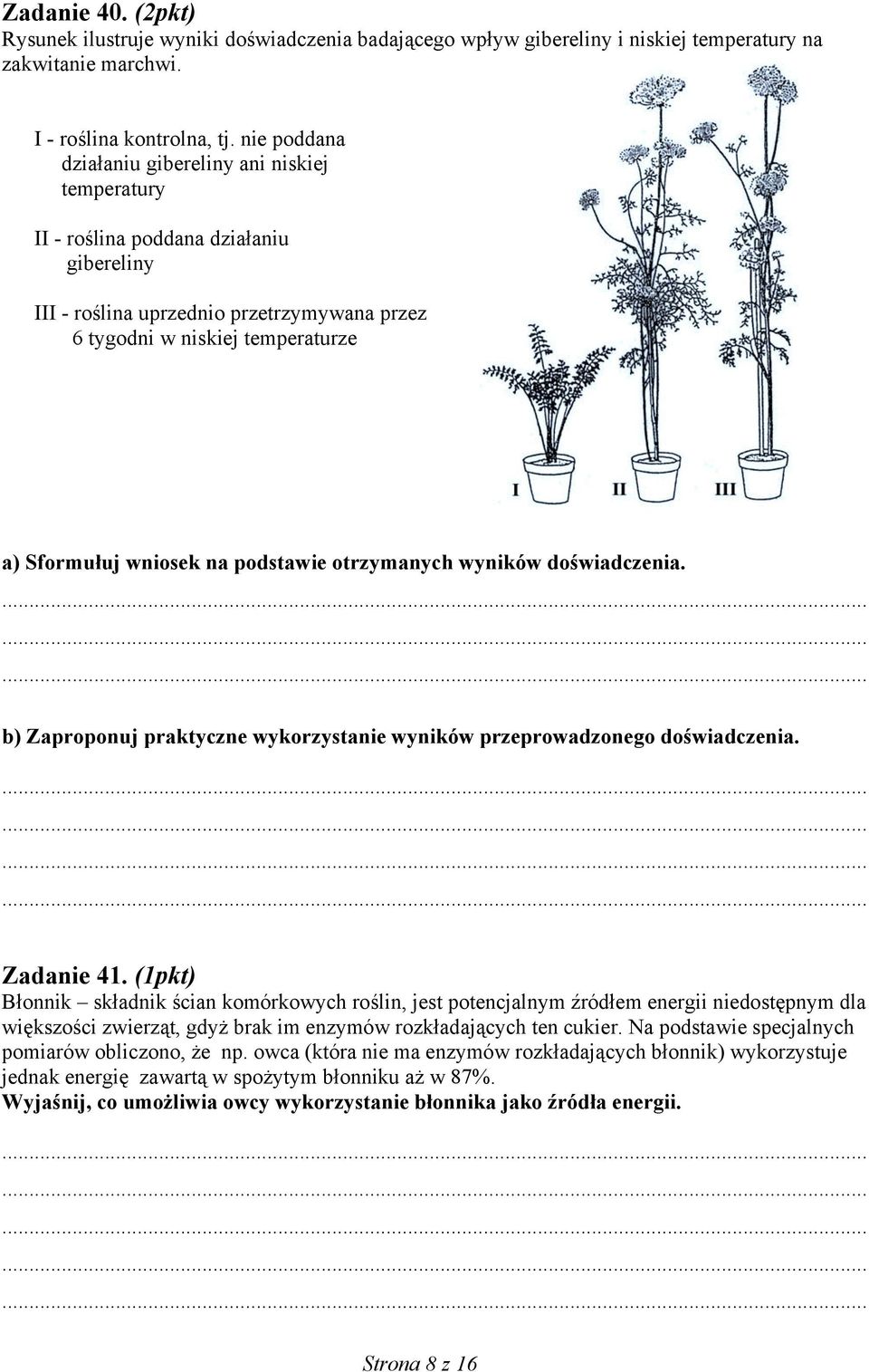 Zadanie 40. (2pkt)
Rysunek ilustruje wyniki doświadczenia badającego wpływ gibereliny i niskiej temperatury na zakwitanie marchwi.

I - roślina kontrolna, tj. nie poddana działaniu gibereliny ani niskiej temperatury

II - roślina poddana działaniu gibereliny

III - roślina uprzednio przetrzymywana przez 6 tygodni w niskiej temperaturze

I II III

a) Sformułuj wniosek na podstawie otrzymanych wyników doświadczenia.
...
...
...

b) Zaproponuj praktyczne wykorzystanie wyników przeprowadzonego doświadczenia.
...
...
...
...

Zadanie 41. (1pkt)
Błonnik – składnik ścian komórkowych roślin, jest potencjalnym źródłem energii niedostępnym dla większości zwierząt, gdyż brak im enzymów rozkładających ten cukier. Na podstawie specjalnych pomiarów obliczono, że np. owca (która nie ma enzymów rozkładających błonnik) wykorzystuje jednak energię zawartą w spożytym błonniku aż w 87%.
Wyjaśnij, co umożliwia owcy wykorzystanie błonnika jako źródła energii.
...
...
...
...
...

Strona 8 z 16